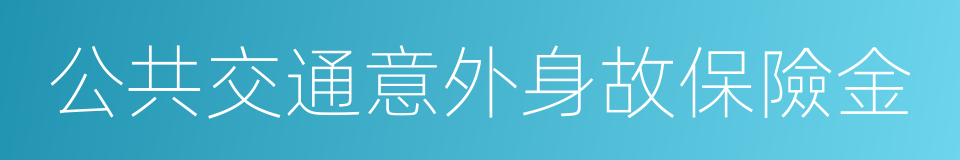 公共交通意外身故保險金